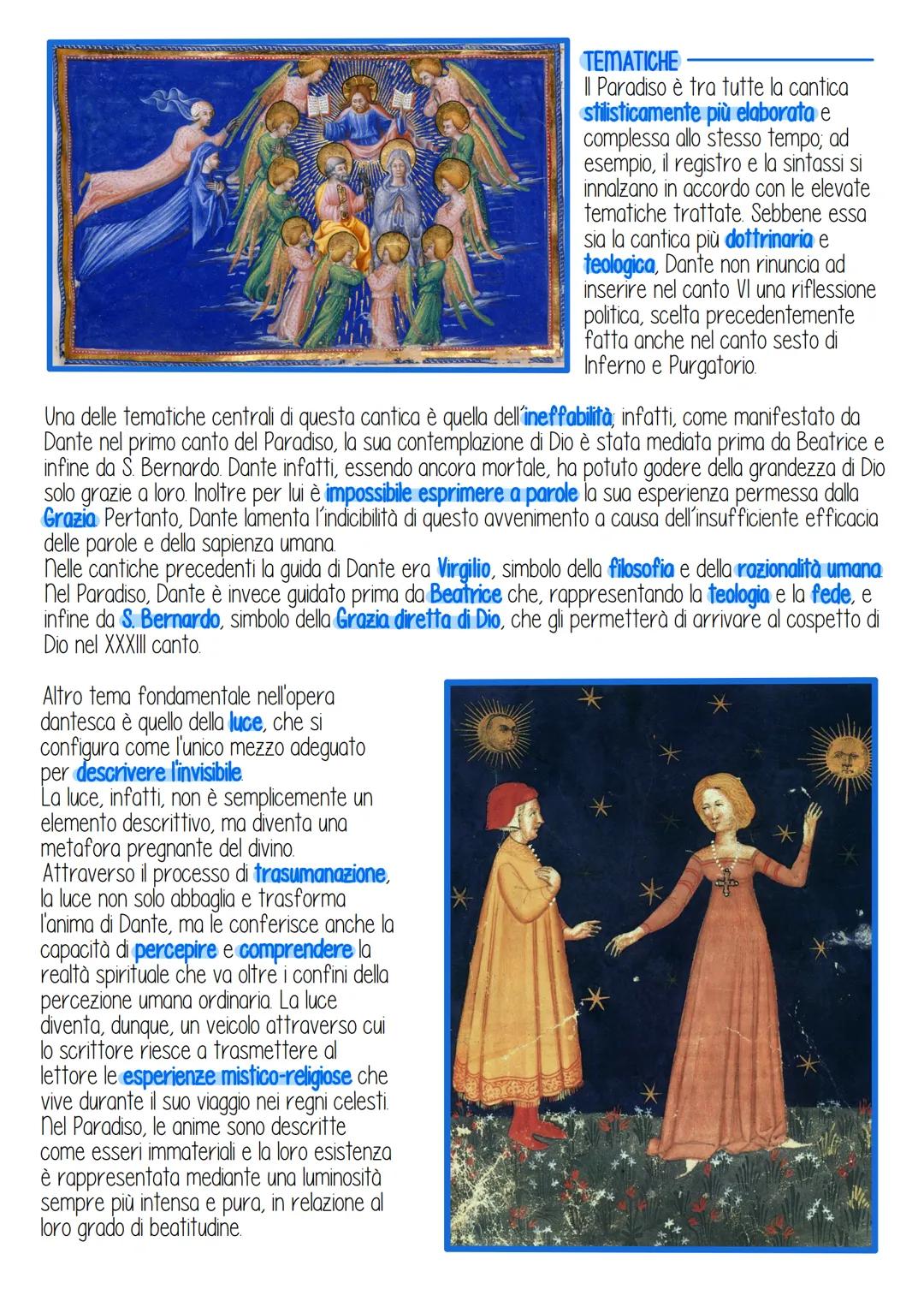 TEMATICHE

Il Paradiso è tra tutte la cantica stilisticamente più elaborata e complessa allo stesso tempo; ad esempio, il registro e la sintassi si innalzano in accordo con le elevate tematiche trattate. Sebbene essa sia la cantica più dottrinaria e teologica, Dante non rinuncia ad inserire nel canto VI una riflessione politica, scelta precedentemente fatta anche nel canto sesto di Inferno e Purgatorio.

Una delle tematiche centrali di questa cantica è quella dell'ineffabilità; infatti, come manifestato da Dante nel primo canto del Paradiso, la sua contemplazione di Dio è stata mediata prima da Beatrice e infine da S. Bernardo. Dante infatti, essendo ancora mortale, ha potuto godere della grandezza di Dio solo grazie a loro. Inoltre per lui è impossibile esprimere a parole la sua esperienza permessa dalla Grazia. Pertanto, Dante lamenta l'indicibilità di questo avvenimento a causa dell'insufficiente efficacia delle parole e della sapienza umana.
Nelle cantiche precedenti la guida di Dante era Virgilio, simbolo della filosofia e della razionalità umana. Nel Paradiso, Dante è invece guidato prima da Beatrice che, rappresentando la teologia e la fede, e infine da S. Bernardo, simbolo della Grazia diretta di Dio, che gli permetterà di arrivare al cospetto di Dio nel XXXIII canto.

Altro tema fondamentale nell'opera dantesca è quello della luce, che si configura come l'unico mezzo adeguato per descrivere l'invisibile.
La luce, infatti, non è semplicemente un elemento descrittivo, ma diventa una metafora pregnante del divino.
Attraverso il processo di trasumanazione, la luce non solo abbaglia e trasforma l'anima di Dante, ma le conferisce anche la capacità di percepire e comprendere la realtà spirituale che va oltre i confini della percezione umana ordinaria. La luce diventa, dunque, un veicolo attraverso cui lo scrittore riesce a trasmettere al lettore le esperienze mistico-religiose che vive durante il suo viaggio nei regni celesti.
Nel Paradiso, le anime sono descritte come esseri immateriali e la loro esistenza è rappresentata mediante una luminosità sempre più intensa e pura, in relazione al loro grado di beatitudine.